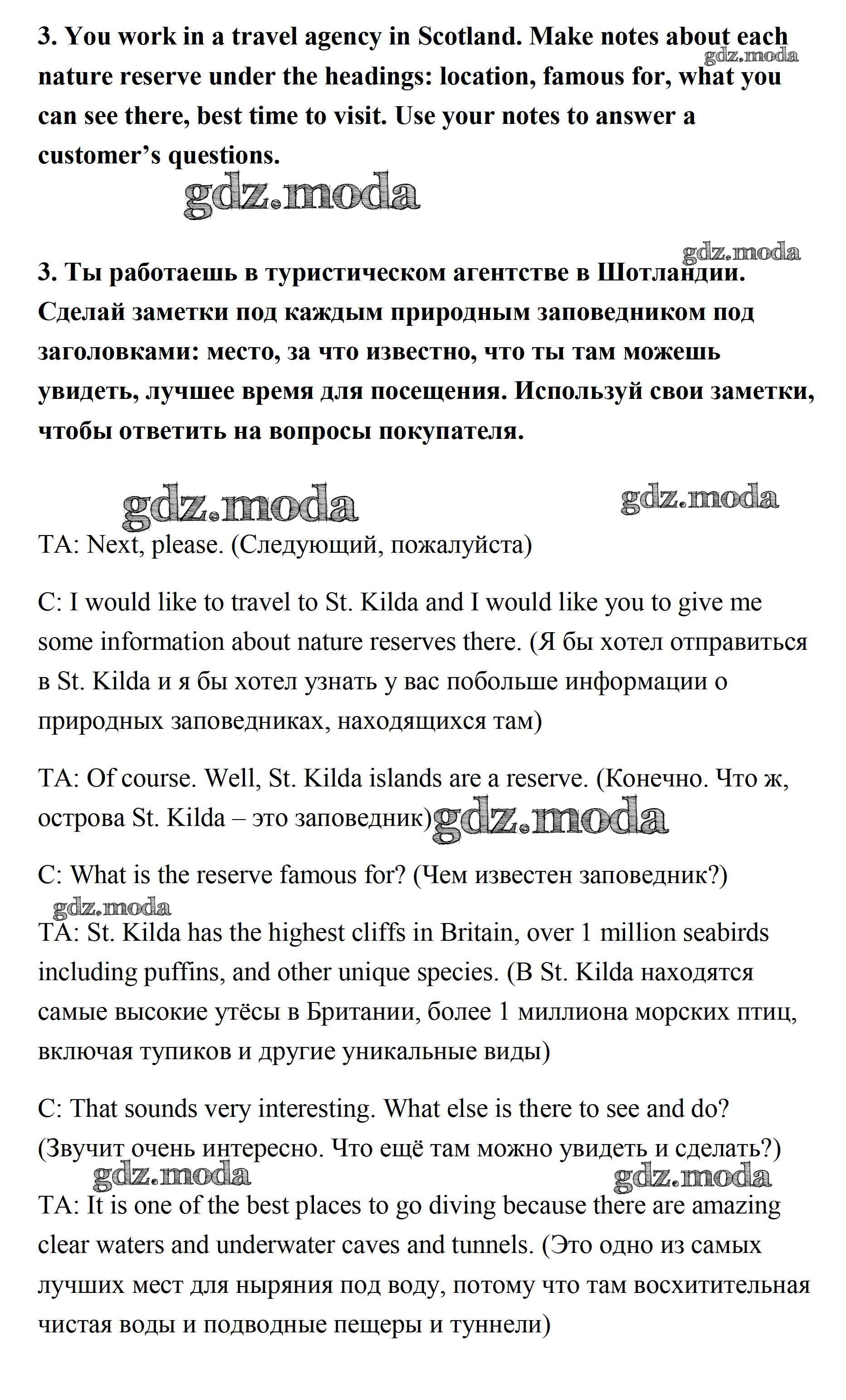 3. You work in a travel agency in Scotland. Make notes about each nature reserve under the headings: location, famous for, what you can see there, best time to visit. Use your notes to answer a customer's questions.

gdz.moda

gdz.moda

gdz.moda

3. Ты работаешь в туристическом агентстве в Шотландии. Сделай заметки под каждым природным заповедником под заголовками: место, за что известно, что ты там можешь увидеть, лучшее время для посещения. Используй свои заметки, чтобы ответить на вопросы покупателя.

gdz.moda gdz.moda

TA: Next, please. (Следующий, пожалуйста)

C: I would like to travel to St. Kilda and I would like you to give me some information about nature reserves there. (Я бы хотел отправиться в St. Kilda и я бы хотел узнать у вас побольше информации о природных заповедниках, находящихся там)

TA: Of course. Well, St. Kilda islands are a reserve. (Конечно. Что ж, острова St. Kilda – это заповедник)

gdz.moda

C: What is the reserve famous for? (Чем известен заповедник?)

gdz.moda

TA: St. Kilda has the highest cliffs in Britain, over 1 million seabirds including puffins, and other unique species. (В St. Kilda находятся самые высокие утёсы в Британии, более 1 миллиона морских птиц, включая тупиков и другие уникальные виды)

C: That sounds very interesting. What else is there to see and do? (Звучит очень интересно. Что ещё там можно увидеть и сделать?)

gdz.moda gdz.moda

TA: It is one of the best places to go diving because there are amazing clear waters and underwater caves and tunnels. (Это одно из самых лучших мест для ныряния под воду, потому что там восхитительная чистая воды и подводные пещеры и туннели)